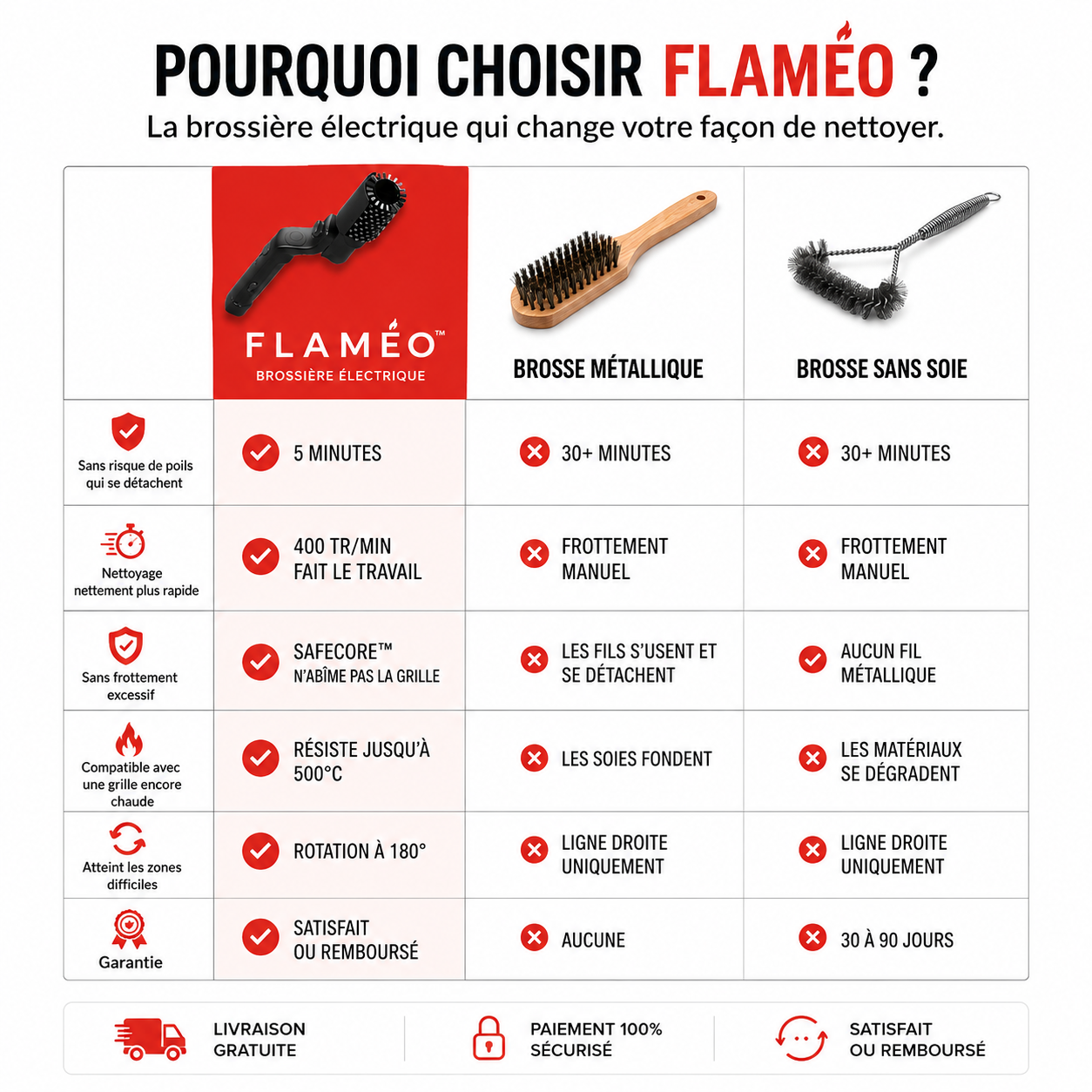 POURQUOI CHOISIR FLAMÉO ?
La brossière électrique qui change votre façon de nettoyer.

| | FLAMÉO™ BROSSIÈRE ÉLECTRIQUE | BROSSE MÉTALLIQUE | BROSSE SANS SOIE |
|---|---|---|---|
| Sans risque de poils qui se détachent | 5 MINUTES | 30+ MINUTES | 30+ MINUTES |
| Nettoyage nettement plus rapide | 400 TR/MIN FAIT LE TRAVAIL | FROTTEMENT MANUEL | FROTTEMENT MANUEL |
| Sans frottement excessif | SAFECORE™ N'ABÎME PAS LA GRILLE | LES FILS S'USENT ET SE DÉTACHENT | AUCUN FIL MÉTALLIQUE |
| Compatible avec une grille encore chaude | RÉSISTE JUSQU'À 500°C | LES SOIES FONDENT | LES MATÉRIAUX SE DÉGRADENT |
| Atteint les zones difficiles | ROTATION À 180° | LIGNE DROITE UNIQUEMENT | LIGNE DROITE UNIQUEMENT |
| Garantie | SATISFAIT OU REMBOURSÉ | AUCUNE | 30 À 90 JOURS |

LIVRAISON GRATUITE

PAIEMENT 100% SÉCURISÉ

SATISFAIT OU REMBOURSÉ